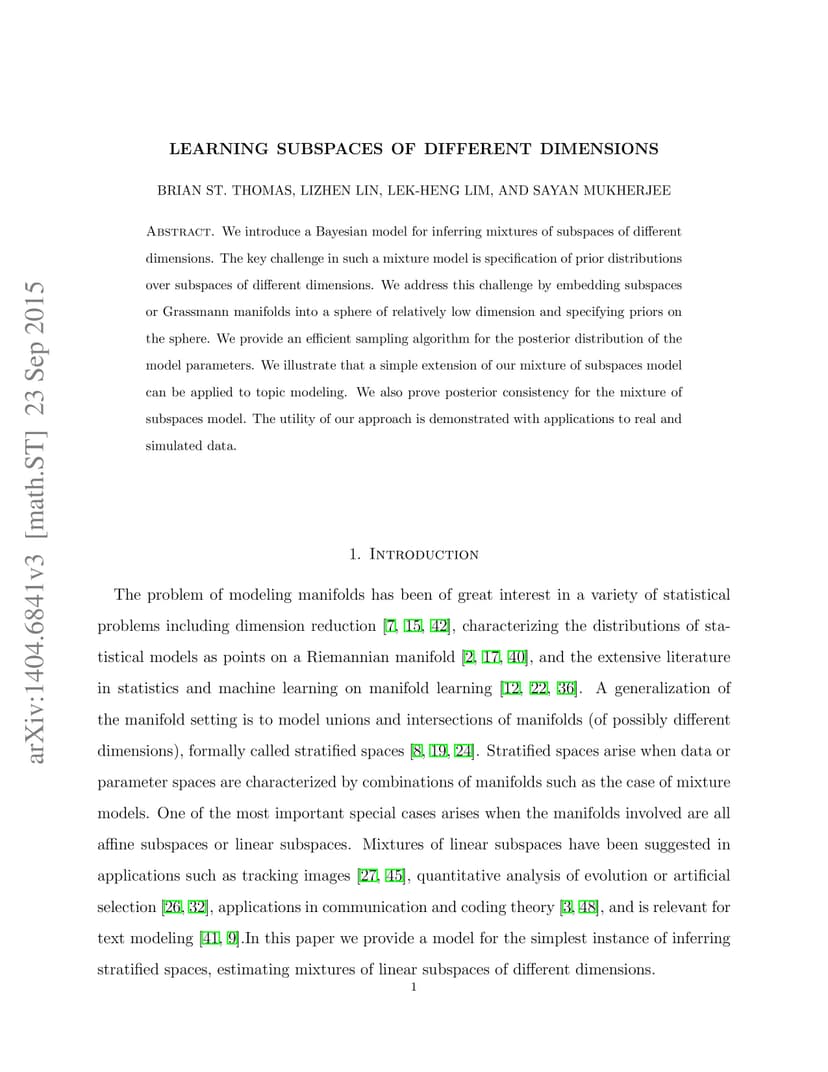 arXiv:1404.6841v3 [math.ST] 23 Sep 2015

LEARNING SUBSPACES OF DIFFERENT DIMENSIONS

BRIAN ST. THOMAS, LIZHEN LIN, LEK-HENG LIM, AND SAYAN MUKHERJEE

Abstract. We introduce a Bayesian model for inferring mixtures of subspaces of different dimensions. The key challenge in such a mixture model is specification of prior distributions over subspaces of different dimensions. We address this challenge by embedding subspaces or Grassmann manifolds into a sphere of relatively low dimension and specifying priors on the sphere. We provide an efficient sampling algorithm for the posterior distribution of the model parameters. We illustrate that a simple extension of our mixture of subspaces model can be applied to topic modeling. We also prove posterior consistency for the mixture of subspaces model. The utility of our approach is demonstrated with applications to real and simulated data.

1. Introduction

The problem of modeling manifolds has been of great interest in a variety of statistical problems including dimension reduction [7, 15, 42], characterizing the distributions of statistical models as points on a Riemannian manifold [2, 17, 40], and the extensive literature in statistics and machine learning on manifold learning [12, 22, 36]. A generalization of the manifold setting is to model unions and intersections of manifolds (of possibly different dimensions), formally called stratified spaces [8, 19, 24]. Stratified spaces arise when data or parameter spaces are characterized by combinations of manifolds such as the case of mixture models. One of the most important special cases arises when the manifolds involved are all affine subspaces or linear subspaces. Mixtures of linear subspaces have been suggested in applications such as tracking images [27, 45], quantitative analysis of evolution or artificial selection [26, 32], applications in communication and coding theory [3, 48], and is relevant for text modeling [41, 9].In this paper we provide a model for the simplest instance of inferring stratified spaces, estimating mixtures of linear subspaces of different dimensions.

1